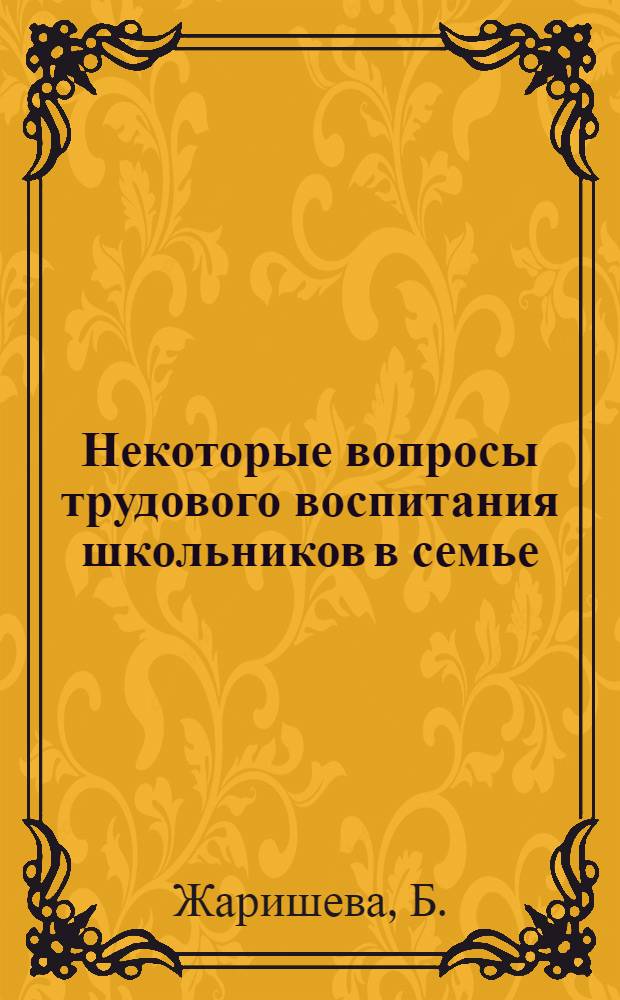 Некоторые вопросы трудового воспитания школьников в семье

Жаришева, Б.